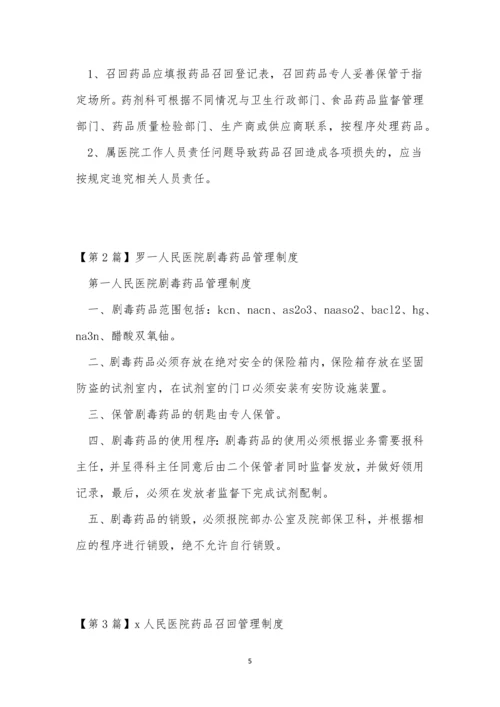 1、召回药品应填报药品召回登记表，召回药品专人妥善保管于指定场所。药剂科可根据不同情况与卫生行政部门、食品药品监督管理部门、药品质量检验部门、生产商或供应商联系，按程序处理药品。

2、属医院工作人员责任问题导致药品召回造成各项损失的，应当按规定追究相关人员责任。

【第2篇】罗一人民医院剧毒药品管理制度

第一人民医院剧毒药品管理制度

一、剧毒药品范围包括：kcn、nacn、as2o3、naaso2、bacl2、hg、na3n、醋酸双氧铀。

二、剧毒药品必须存放在绝对安全的保险箱内，保险箱存放在坚固防盗的试剂室内，在试剂室的门口必须安装有安防设施装置。

三、保管剧毒药品的钥匙由专人保管。

四、剧毒药品的使用程序：剧毒药品的使用必须根据业务需要报科主任，并呈得科主任同意后由二个保管者同时监督发放，并做好领用记录，最后，必须在发放者监督下完成试剂配制。

五、剧毒药品的销毁，必须报院部办公室及院部保卫科，并根据相应的程序进行销毁，绝不允许自行销毁。

【第3篇】x人民医院药品召回管理制度

5